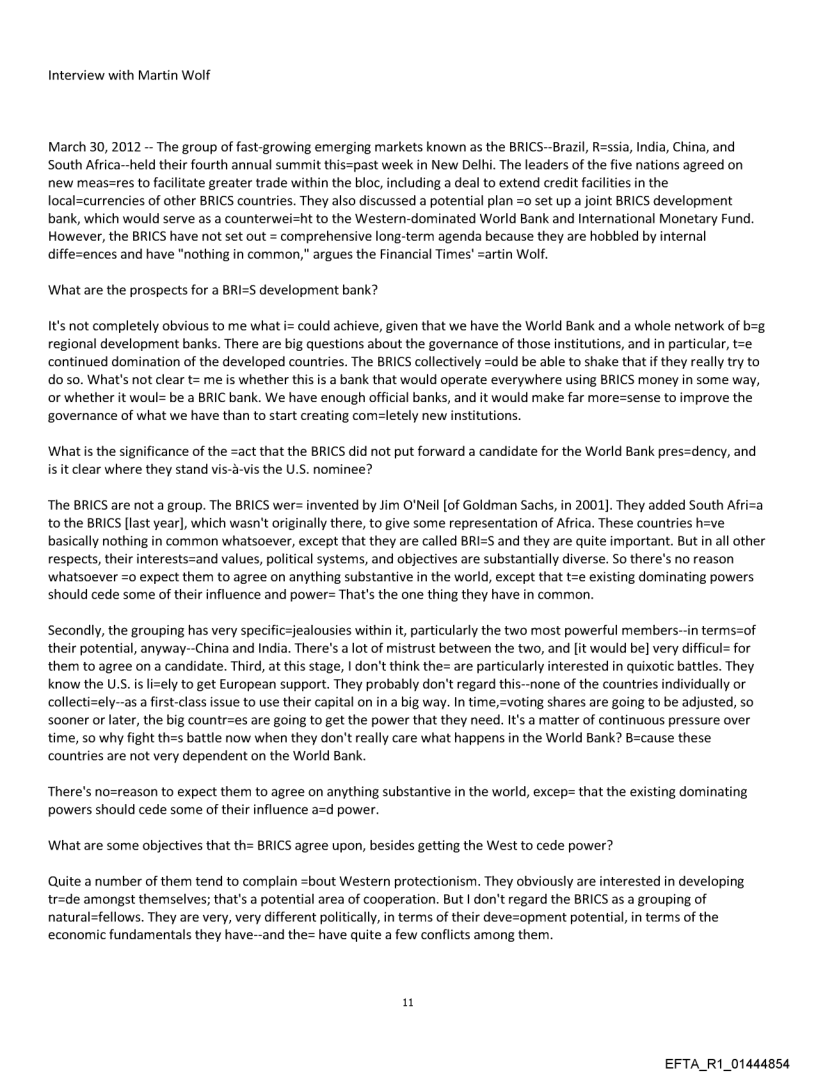 Interview with Martin Wolf

March 30, 2012 -- The group of fast-growing emerging markets known as the BRICS--Brazil, R=ssia, India, China, and South Africa--held their fourth annual summit this=past week in New Delhi. The leaders of the five nations agreed on new meas=res to facilitate greater trade within the bloc, including a deal to extend credit facilities in the local=currencies of other BRICS countries. They also discussed a potential plan =o set up a joint BRICS development bank, which would serve as a counterwei=ht to the Western-dominated World Bank and International Monetary Fund. However, the BRICS have not set out = comprehensive long-term agenda because they are hobbled by internal diffe=ences and have "nothing in common," argues the Financial Times' =artin Wolf.

What are the prospects for a BRI=S development bank?

It's not completely obvious to me what i= could achieve, given that we have the World Bank and a whole network of b=g regional development banks. There are big questions about the governance of those institutions, and in particular, t=e continued domination of the developed countries. The BRICS collectively =ould be able to shake that if they really try to do so. What's not clear t= me is whether this is a bank that would operate everywhere using BRICS money in some way, or whether it woul= be a BRIC bank. We have enough official banks, and it would make far more=sense to improve the governance of what we have than to start creating com=letely new institutions.

What is the significance of the =act that the BRICS did not put forward a candidate for the World Bank pres=dency, and is it clear where they stand vis-à-vis the U.S. nominee?

The BRICS are not a group. The BRICS wer= invented by Jim O'Neil [of Goldman Sachs, in 2001]. They added South Afri=a to the BRICS [last year], which wasn't originally there, to give some representation of Africa. These countries h=ve basically nothing in common whatsoever, except that they are called BRI=S and they are quite important. But in all other respects, their interests=and values, political systems, and objectives are substantially diverse. So there's no reason whatsoever =o expect them to agree on anything substantive in the world, except that t=e existing dominating powers should cede some of their influence and power= That's the one thing they have in common.

Secondly, the grouping has very specific=jealousies within it, particularly the two most powerful members--in terms=of their potential, anyway--China and India. There's a lot of mistrust between the two, and [it would be] very difficul= for them to agree on a candidate. Third, at this stage, I don't think the= are particularly interested in quixotic battles. They know the U.S. is li=ely to get European support. They probably don't regard this--none of the countries individually or collecti=ely--as a first-class issue to use their capital on in a big way. In time,=voting shares are going to be adjusted, so sooner or later, the big countr=es are going to get the power that they need. It's a matter of continuous pressure over time, so why fight th=s battle now when they don't really care what happens in the World Bank? B=cause these countries are not very dependent on the World Bank.

There's no=reason to expect them to agree on anything substantive in the world, excep= that the existing dominating powers should cede some of their influence a=d power.

What are some objectives that th= BRICS agree upon, besides getting the West to cede power?

Quite a number of them tend to complain =bout Western protectionism. They obviously are interested in developing tr=de amongst themselves; that's a potential area of cooperation. But I don't regard the BRICS as a grouping of natural=fellows. They are very, very different politically, in terms of their deve=opment potential, in terms of the economic fundamentals they have--and the= have quite a few conflicts among them.

11

EFTA_R1_01444854